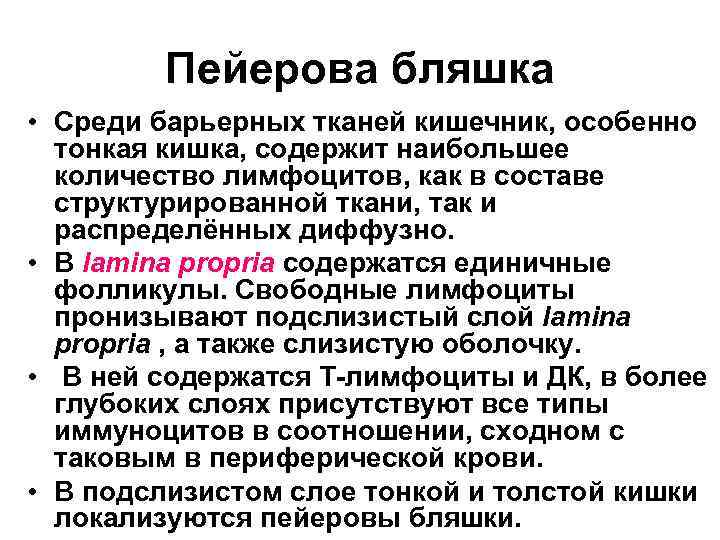 Пейерова бляшка

• Среди барьерных тканей кишечник, особенно тонкая кишка, содержит наибольшее количество лимфоцитов, как в составе структурированной ткани, так и распределённых диффузно.
• В lamina propria содержатся единичные фолликулы. Свободные лимфоциты пронизывают подслизистый слой lamina propria , а также слизистую оболочку.
• В ней содержатся Т-лимфоциты и ДК, в более глубоких слоях присутствуют все типы иммуноцитов в соотношении, сходном с таковым в периферической крови.
• В подслизистом слое тонкой и толстой кишки локализуются пейеровы бляшки.